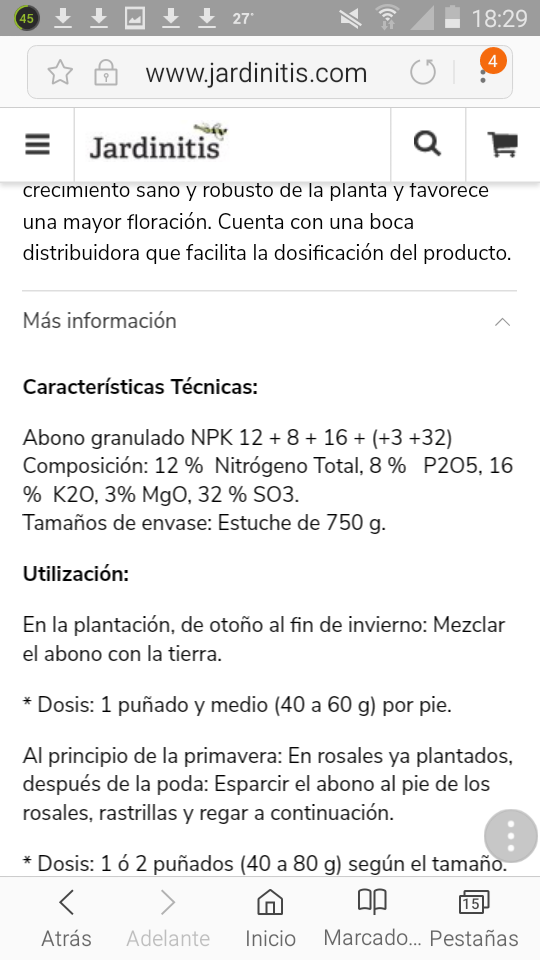 45 27° 18:29

www.jardinitis.com

4

Jardinitis

crecimiento sano y robusto de la planta y favorece una mayor floración. Cuenta con una boca distribuidora que facilita la dosificación del producto.

Más información

Características Técnicas:

Abono granulado NPK 12 + 8 + 16 + (+3 +32)
Composición: 12 % Nitrógeno Total, 8 % P2O5, 16 % K2O, 3% MgO, 32 % SO3.
Tamaños de envase: Estuche de 750 g.

Utilización:

En la plantación, de otoño al fin de invierno: Mezclar el abono con la tierra.

* Dosis: 1 puñado y medio (40 a 60 g) por pie.

Al principio de la primavera: En rosales ya plantados, después de la poda: Esparcir el abono al pie de los rosales, rastrillas y regar a continuación.

* Dosis: 1 ó 2 puñados (40 a 80 g) según el tamaño.

Atrás Adelante Inicio Marcado... 15 Pestañas